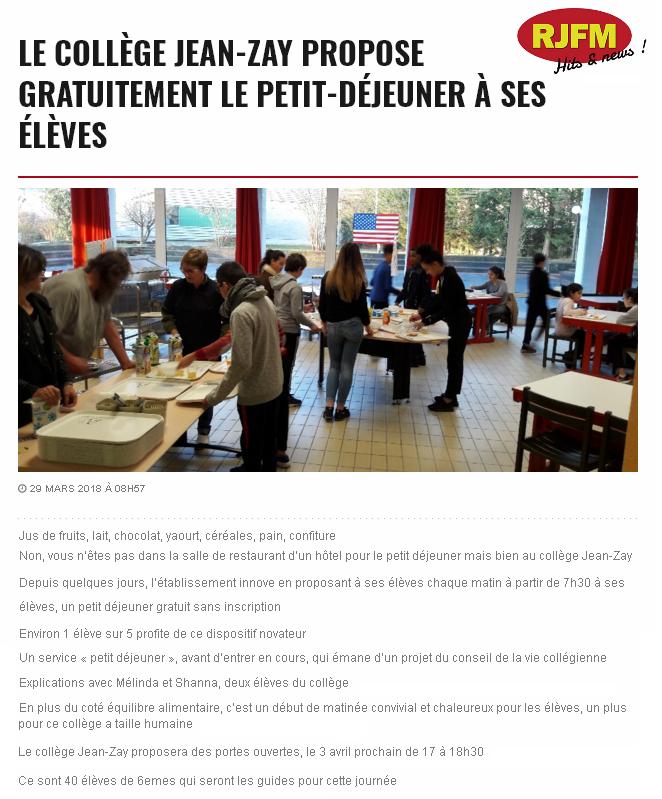 RJFM
Hits & news !

LE COLLÈGE JEAN-ZAY PROPOSE GRATUITEMENT LE PETIT-DÉJEUNER À SES ÉLÈVES

29 MARS 2018 À 08H57

Jus de fruits, lait, chocolat, yaourt, céréales, pain, confiture
Non, vous n'êtes pas dans la salle de restaurant d'un hôtel pour le petit déjeuner mais bien au collège Jean-Zay

Depuis quelques jours, l'établissement innove en proposant à ses élèves chaque matin à partir de 7h30 à ses élèves, un petit déjeuner gratuit sans inscription

Environ 1 élève sur 5 profite de ce dispositif novateur

Un service « petit déjeuner », avant d'entrer en cours, qui émane d'un projet du conseil de la vie collégienne

Explications avec Mélinda et Shanna, deux élèves du collège

En plus du coté équilibre alimentaire, c'est un début de matinée convivial et chaleureux pour les élèves, un plus pour ce collège a taille humaine

Le collège Jean-Zay proposera des portes ouvertes, le 3 avril prochain de 17 à 18h30

Ce sont 40 élèves de 6emes qui seront les guides pour cette journée